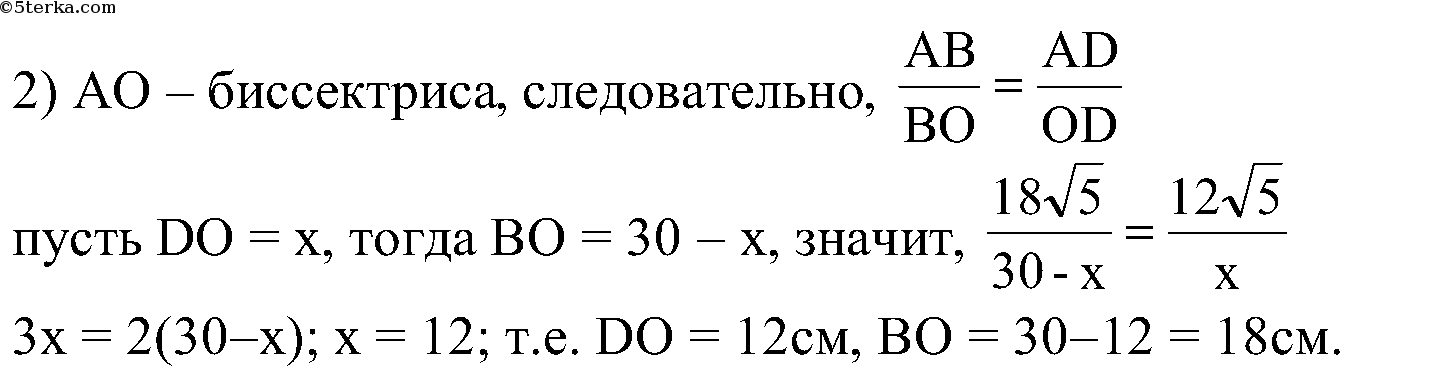 ©5terka.com

2) AO – биссектриса, следовательно, $\frac{AB}{BO} = \frac{AD}{OD}$

пусть DO = x, тогда BO = 30 – x, значит, $\frac{18\sqrt{5}}{30 - x} = \frac{12\sqrt{5}}{x}$

3x = 2(30–x); x = 12; т.е. DO = 12см, BO = 30–12 = 18см.